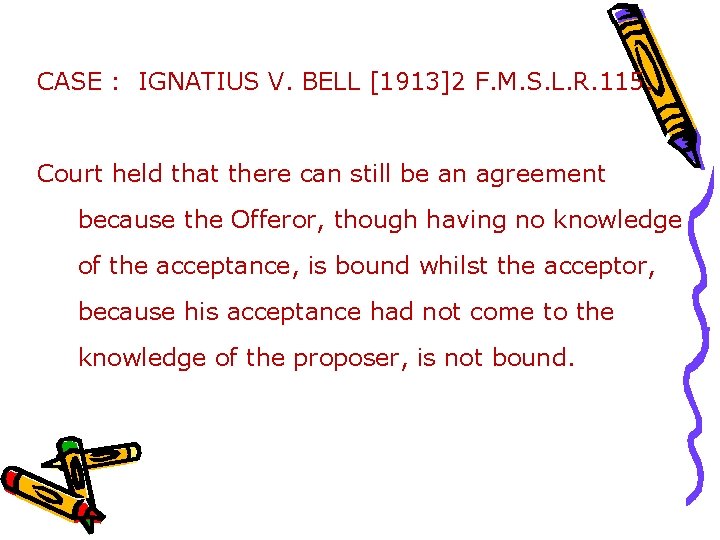 CASE : IGNATIUS V. BELL [1913]2 F.M.S.L.R.115

Court held that there can still be an agreement because the Offeror, though having no knowledge of the acceptance, is bound whilst the acceptor, because his acceptance had not come to the knowledge of the proposer, is not bound.